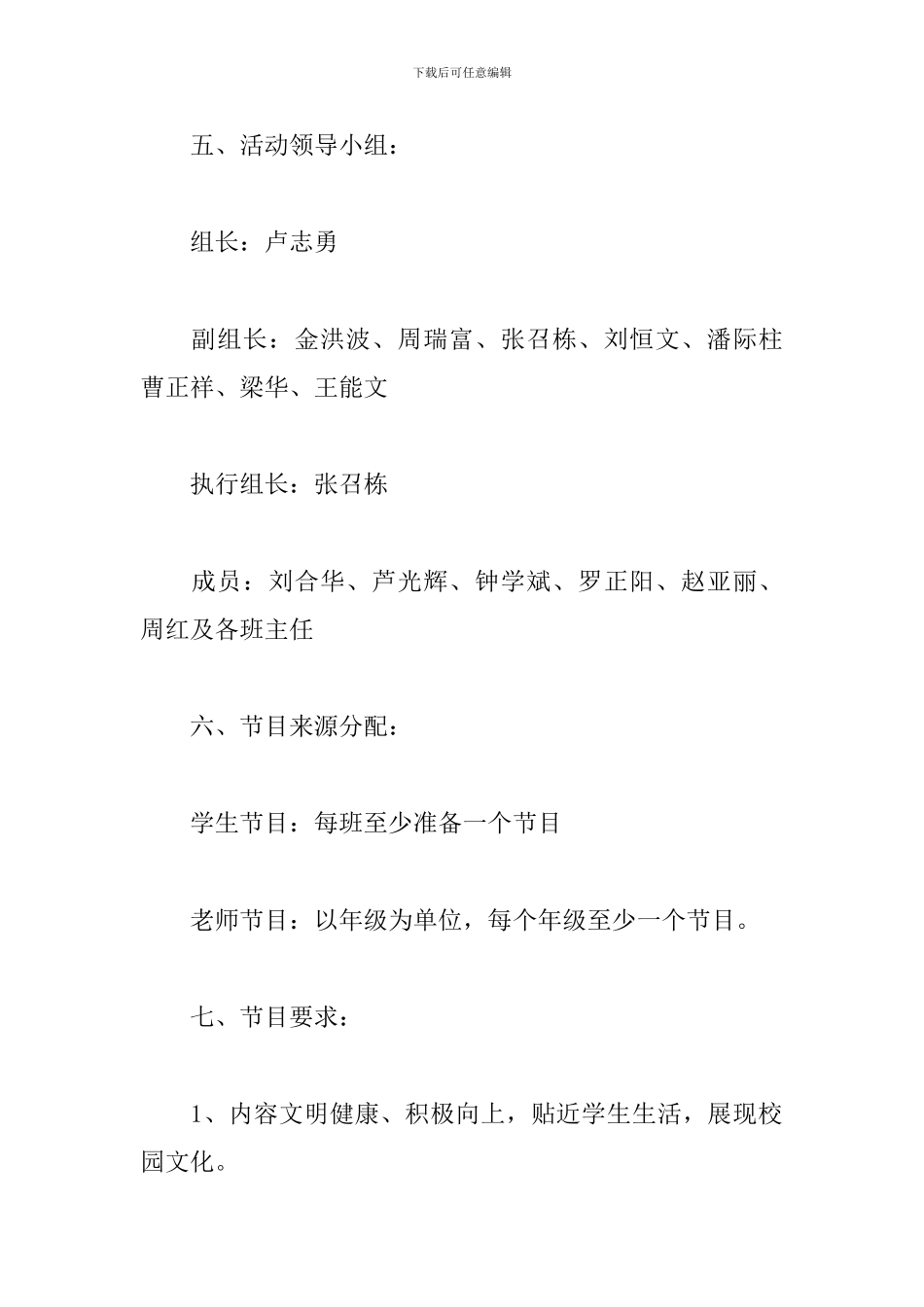 下载后可任意编辑

五、活动领导小组：

组长：卢志勇

副组长：金洪波、周瑞富、张召栋、刘恒文、潘际柱曹正祥、梁华、王能文

执行组长：张召栋

成员：刘合华、芦光辉、钟学斌、罗正阳、赵亚丽、周红及各班主任

六、节目来源分配：

学生节目：每班至少准备一个节目

老师节目：以年级为单位，每个年级至少一个节目。

七、节目要求：

1、内容文明健康、积极向上，贴近学生生活，展现校园文化。